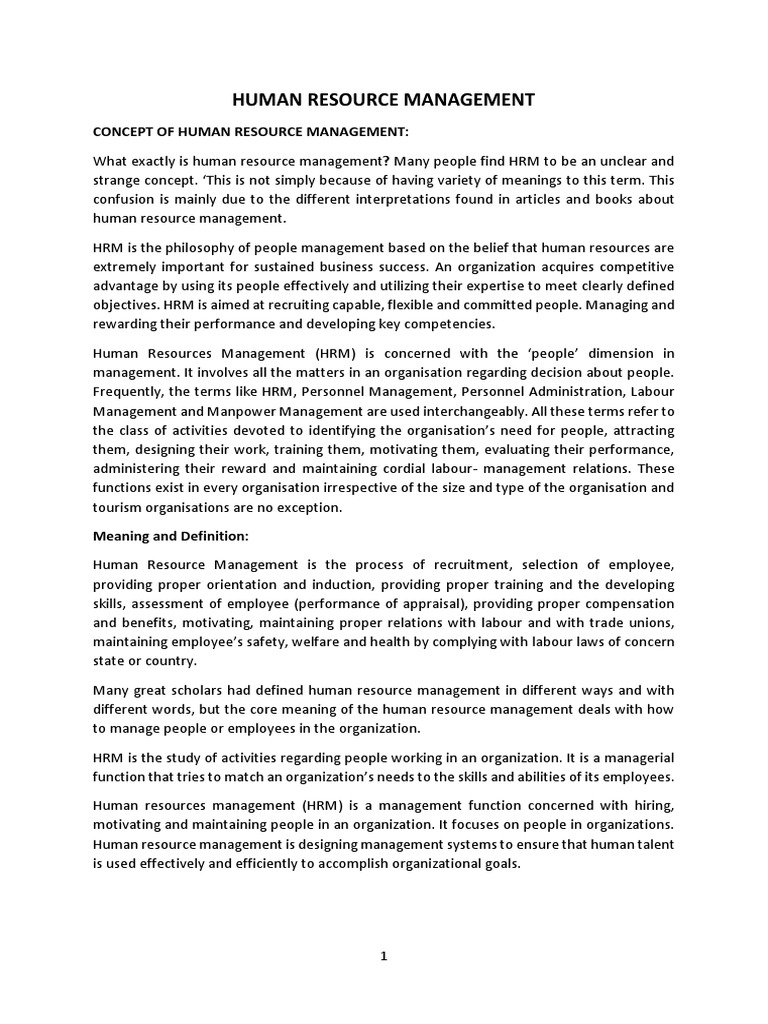 HUMAN RESOURCE MANAGEMENT

CONCEPT OF HUMAN RESOURCE MANAGEMENT:

What exactly is human resource management? Many people find HRM to be an unclear and strange concept. ‘This is not simply because of having variety of meanings to this term. This confusion is mainly due to the different interpretations found in articles and books about human resource management.

HRM is the philosophy of people management based on the belief that human resources are extremely important for sustained business success. An organization acquires competitive advantage by using its people effectively and utilizing their expertise to meet clearly defined objectives. HRM is aimed at recruiting capable, flexible and committed people. Managing and rewarding their performance and developing key competencies.

Human Resources Management (HRM) is concerned with the ‘people’ dimension in management. It involves all the matters in an organisation regarding decision about people. Frequently, the terms like HRM, Personnel Management, Personnel Administration, Labour Management and Manpower Management are used interchangeably. All these terms refer to the class of activities devoted to identifying the organisation’s need for people, attracting them, designing their work, training them, motivating them, evaluating their performance, administering their reward and maintaining cordial labour- management relations. These functions exist in every organisation irrespective of the size and type of the organisation and tourism organisations are no exception.

Meaning and Definition:

Human Resource Management is the process of recruitment, selection of employee, providing proper orientation and induction, providing proper training and the developing skills, assessment of employee (performance of appraisal), providing proper compensation and benefits, motivating, maintaining proper relations with labour and with trade unions, maintaining employee’s safety, welfare and health by complying with labour laws of concern state or country.

Many great scholars had defined human resource management in different ways and with different words, but the core meaning of the human resource management deals with how to manage people or employees in the organization.

HRM is the study of activities regarding people working in an organization. It is a managerial function that tries to match an organization’s needs to the skills and abilities of its employees.

Human resources management (HRM) is a management function concerned with hiring, motivating and maintaining people in an organization. It focuses on people in organizations. Human resource management is designing management systems to ensure that human talent is used effectively and efficiently to accomplish organizational goals.

1